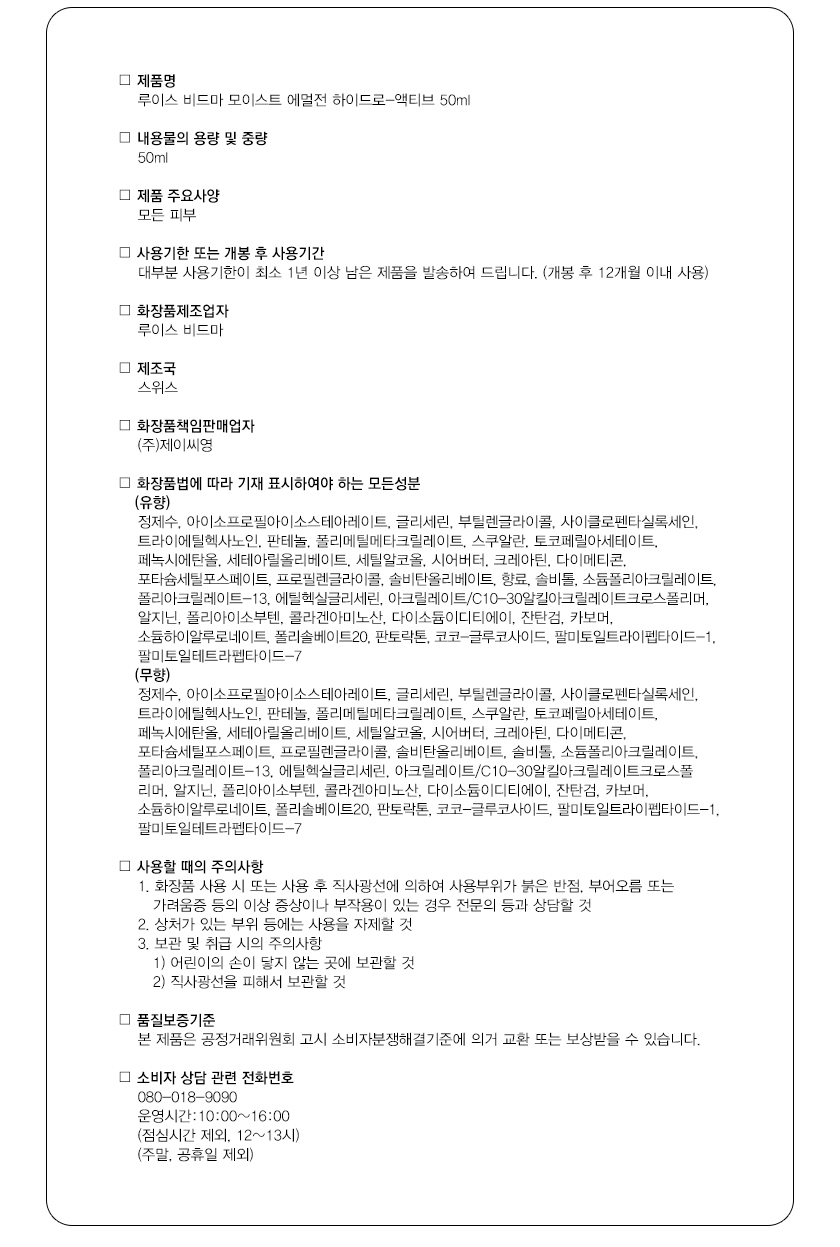 □ 제품명
루이스 비드마 모이스트 에멀전 하이드로-액티브 50ml

□ 내용물의 용량 및 중량
50ml

□ 제품 주요사양
모든 피부

□ 사용기한 또는 개봉 후 사용기간
대부분 사용기한이 최소 1년 이상 남은 제품을 발송하여 드립니다. (개봉 후 12개월 이내 사용)

□ 화장품제조업자
루이스 비드마

□ 제조국
스위스

□ 화장품책임판매업자
(주)제이씨영

□ 화장품법에 따라 기재 표시하여야 하는 모든성분
(유향)
정제수, 아이소프로필아이소스테아레이트, 글리세린, 부틸렌글라이콜, 사이클로펜타실록세인, 트라이에틸헥사노인, 판테놀, 폴리메틸메타크릴레이트, 스쿠알란, 토코페릴아세테이트, 페녹시에탄올, 세테아릴올리베이트, 세틸알코올, 시어버터, 크레아틴, 다이메티콘, 포타슘세틸포스페이트, 프로필렌글라이콜, 솔비탄올리베이트, 향료, 솔비톨, 소듐폴리아크릴레이트, 폴리아크릴레이트-13, 에틸헥실글리세린, 아크릴레이트/C10-30알킬아크릴레이트크로스폴리머, 알지닌, 폴리아이소부텐, 콜라겐아미노산, 다이소듐이디티에이, 잔탄검, 카보머, 소듐하이알루로네이트, 폴리솔베이트20, 판토락톤, 코코-글루코사이드, 팔미토일트라이펩타이드-1, 팔미토일테트라펩타이드-7
(무향)
정제수, 아이소프로필아이소스테아레이트, 글리세린, 부틸렌글라이콜, 사이클로펜타실록세인, 트라이에틸헥사노인, 판테놀, 폴리메틸메타크릴레이트, 스쿠알란, 토코페릴아세테이트, 페녹시에탄올, 세테아릴올리베이트, 세틸알코올, 시어버터, 크레아틴, 다이메티콘, 포타슘세틸포스페이트, 프로필렌글라이콜, 솔비탄올리베이트, 솔비톨, 소듐폴리아크릴레이트, 폴리아크릴레이트-13, 에틸헥실글리세린, 아크릴레이트/C10-30알킬아크릴레이트크로스폴리머, 알지닌, 폴리아이소부텐, 콜라겐아미노산, 다이소듐이디티에이, 잔탄검, 카보머, 소듐하이알루로네이트, 폴리솔베이트20, 판토락톤, 코코-글루코사이드, 팔미토일트라이펩타이드-1, 팔미토일테트라펩타이드-7

□ 사용할 때의 주의사항
1. 화장품 사용 시 또는 사용 후 직사광선에 의하여 사용부위가 붉은 반점, 부어오름 또는 가려움증 등의 이상 증상이나 부작용이 있는 경우 전문의 등과 상담할 것
2. 상처가 있는 부위 등에는 사용을 자제할 것
3. 보관 및 취급 시의 주의사항
1) 어린이의 손이 닿지 않는 곳에 보관할 것
2) 직사광선을 피해서 보관할 것

□ 품질보증기준
본 제품은 공정거래위원회 고시 소비자분쟁해결기준에 의거 교환 또는 보상받을 수 있습니다.

□ 소비자 상담 관련 전화번호
080-018-9090
운영시간:10:00~16:00
(점심시간 제외, 12~13시)
(주말, 공휴일 제외)